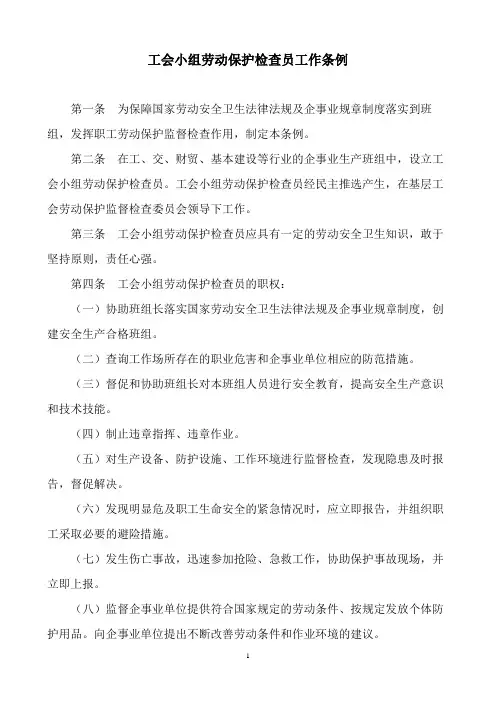 工会小组劳动保护检查员工作条例

第一条　为保障国家劳动安全卫生法律法规及企事业规章制度落实到班组，发挥职工劳动保护监督检查作用，制定本条例。

第二条　在工、交、财贸、基本建设等行业的企事业生产班组中，设立工会小组劳动保护检查员。工会小组劳动保护检查员经民主推选产生，在基层工会劳动保护监督检查委员会领导下工作。

第三条　工会小组劳动保护检查员应具有一定的劳动安全卫生知识，敢于坚持原则，责任心强。

第四条　工会小组劳动保护检查员的职权：

（一）协助班组长落实国家劳动安全卫生法律法规及企事业规章制度，创建安全生产合格班组。

（二）查询工作场所存在的职业危害和企事业单位相应的防范措施。

（三）督促和协助班组长对本班组人员进行安全教育，提高安全生产意识和技术技能。

（四）制止违章指挥、违章作业。

（五）对生产设备、防护设施、工作环境进行监督检查，发现隐患及时报告，督促解决。

（六）发现明显危及职工生命安全的紧急情况时，应立即报告，并组织职工采取必要的避险措施。

（七）发生伤亡事故，迅速参加抢险、急救工作，协助保护事故现场，并立即上报。

（八）监督企事业单位提供符合国家规定的劳动条件、按规定发放个体防护用品。向企事业单位提出不断改善劳动条件和作业环境的建议。

1